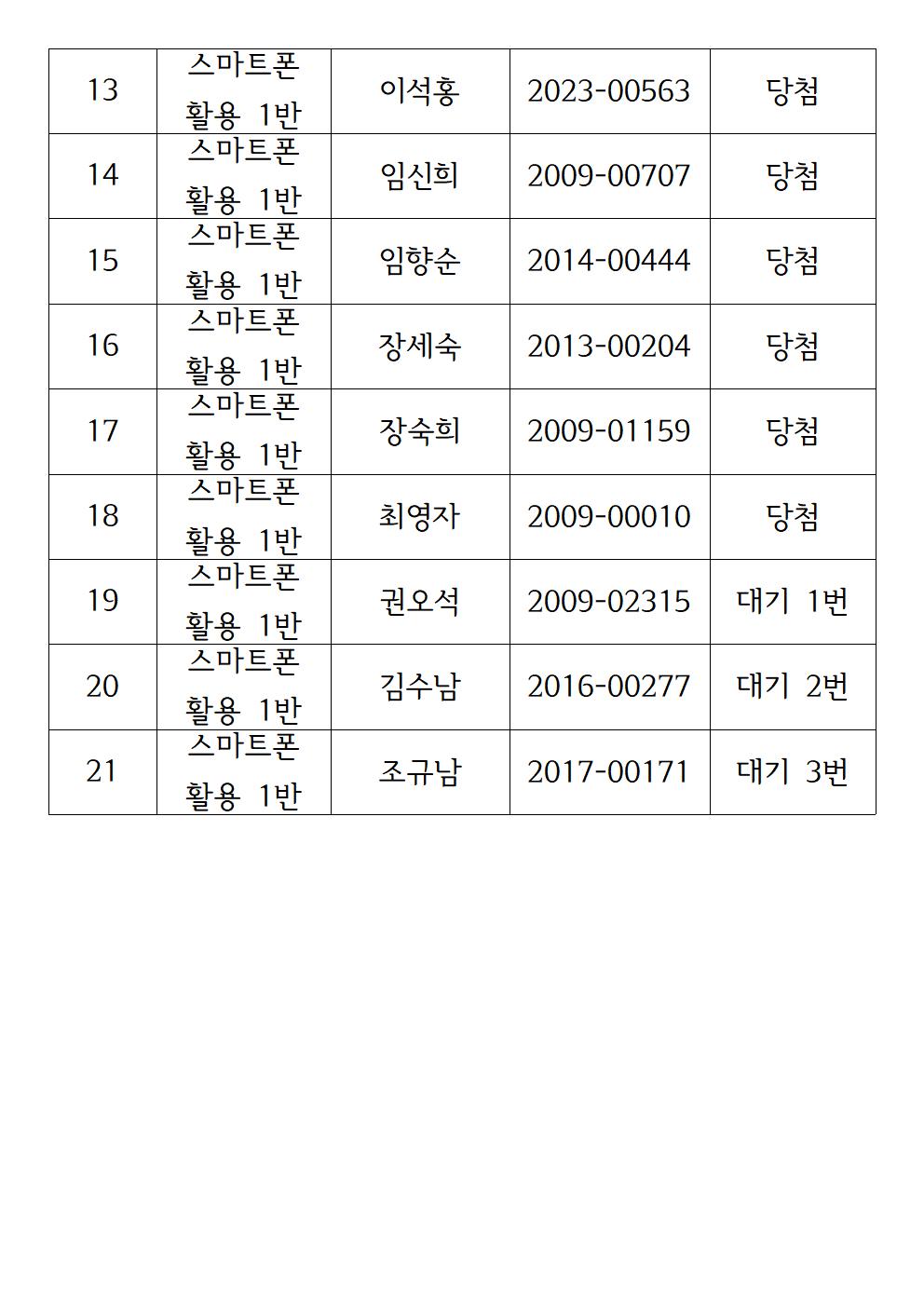 | 13 | 스마트폰 활용 1반 | 이석홍 | 2023-00563 | 당첨 |
|---|---|---|---|---|
| 14 | 스마트폰 활용 1반 | 임신희 | 2009-00707 | 당첨 |
| 15 | 스마트폰 활용 1반 | 임향순 | 2014-00444 | 당첨 |
| 16 | 스마트폰 활용 1반 | 장세숙 | 2013-00204 | 당첨 |
| 17 | 스마트폰 활용 1반 | 장숙희 | 2009-01159 | 당첨 |
| 18 | 스마트폰 활용 1반 | 최영자 | 2009-00010 | 당첨 |
| 19 | 스마트폰 활용 1반 | 권오석 | 2009-02315 | 대기 1번 |
| 20 | 스마트폰 활용 1반 | 김수남 | 2016-00277 | 대기 2번 |
| 21 | 스마트폰 활용 1반 | 조규남 | 2017-00171 | 대기 3번 |